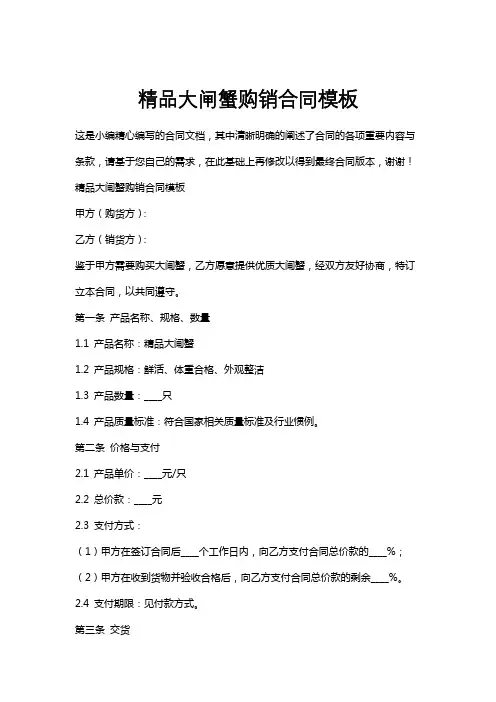 精品大闸蟹购销合同模板

这是小编精心编写的合同文档，其中清晰明确的阐述了合同的各项重要内容与条款，请基于您自己的需求，在此基础上再修改以得到最终合同版本，谢谢！

精品大闸蟹购销合同模板

甲方（购货方）：

乙方（销货方）：

鉴于甲方需要购买大闸蟹，乙方愿意提供优质大闸蟹，经双方友好协商，特订立本合同，以共同遵守。

第一条 产品名称、规格、数量

1.1 产品名称：精品大闸蟹

1.2 产品规格：鲜活、体重合格、外观整洁

1.3 产品数量：____只

1.4 产品质量标准：符合国家相关质量标准及行业惯例。

第二条 价格与支付

2.1 产品单价：____元/只

2.2 总价款：____元

2.3 支付方式：

（1）甲方在签订合同后____个工作日内，向乙方支付合同总价款的____%；

（2）甲方在收到货物并验收合格后，向乙方支付合同总价款的剩余____%。

2.4 支付期限：见付款方式。

第三条 交货